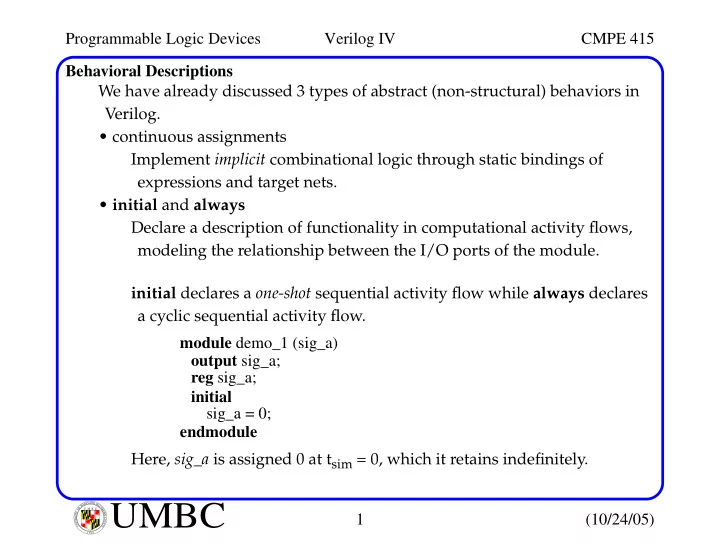 Programmable Logic Devices Verilog IV CMPE 415

Behavioral Descriptions

We have already discussed 3 types of abstract (non-structural) behaviors in Verilog.

• continuous assignments

Implement implicit combinational logic through static bindings of expressions and target nets.

• initial and always

Declare a description of functionality in computational activity flows, modeling the relationship between the I/O ports of the module.

initial declares a one-shot sequential activity flow while always declares a cyclic sequential activity flow.

module demo_1 (sig_a)
output sig_a;
reg sig_a;
initial
sig_a = 0;
endmodule

Here, sig_a is assigned 0 at $t_{sim}$ = 0, which it retains indefinitely.

UMBC 1 (10/24/05)